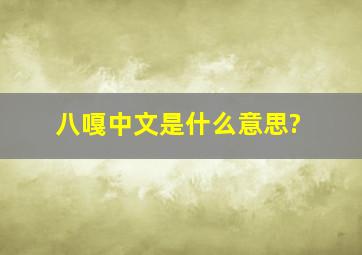 八嘎中文是什么意思?